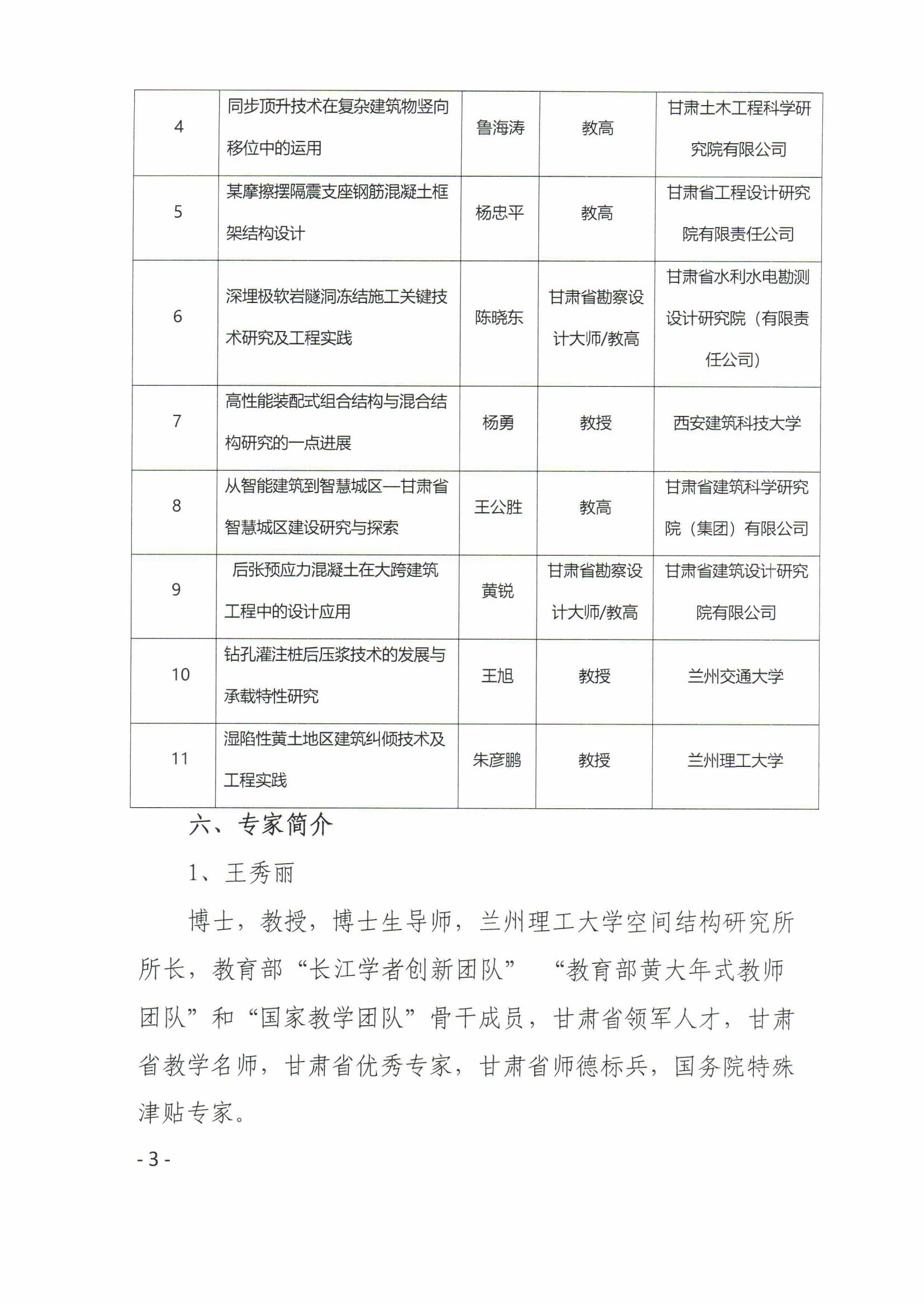 | 4 | 同步顶升技术在复杂建筑物竖向移位中的运用 | 鲁海涛 | 教高 | 甘肃土木工程科学研究院有限公司 |
|---|---|---|---|---|
| 5 | 某摩擦摆隔震支座钢筋混凝土框架结构设计 | 杨忠平 | 教高 | 甘肃省工程设计研究院有限责任公司 |
| 6 | 深埋极软岩隧洞冻结施工关键技术研究及工程实践 | 陈晓东 | 甘肃省勘察设计大师/教高 | 甘肃省水利水电勘测设计研究院（有限责任公司） |
| 7 | 高性能装配式组合结构与混合结构研究的一点进展 | 杨勇 | 教授 | 西安建筑科技大学 |
| 8 | 从智能建筑到智慧城区—甘肃省智慧城区建设研究与探索 | 王公胜 | 教高 | 甘肃省建筑科学研究院（集团）有限公司 |
| 9 | 后张预应力混凝土在大跨建筑工程中的设计应用 | 黄锐 | 甘肃省勘察设计大师/教高 | 甘肃省建筑设计研究院有限公司 |
| 10 | 钻孔灌注桩后压浆技术的发展与承载特性研究 | 王旭 | 教授 | 兰州交通大学 |
| 11 | 湿陷性黄土地区建筑纠倾技术及工程实践 | 朱彦鹏 | 教授 | 兰州理工大学 |

六、专家简介

1、王秀丽

博士，教授，博士生导师，兰州理工大学空间结构研究所所长，教育部“长江学者创新团队” “教育部黄大年式教师团队”和“国家教学团队”骨干成员，甘肃省领军人才，甘肃省教学名师，甘肃省优秀专家，甘肃省师德标兵，国务院特殊津贴专家。

- 3 -